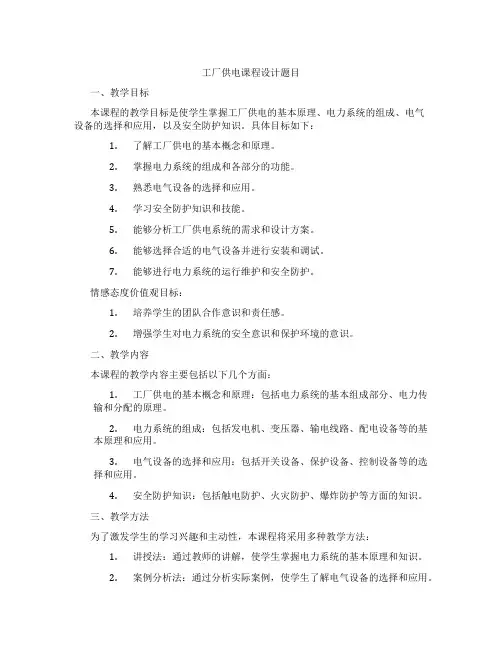 工厂供电课程设计题目

一、教学目标

本课程的教学目标是使学生掌握工厂供电的基本原理、电力系统的组成、电气设备的选择和应用，以及安全防护知识。具体目标如下：

1. 了解工厂供电的基本概念和原理。

2. 掌握电力系统的组成和各部分的功能。

3. 熟悉电气设备的选择和应用。

4. 学习安全防护知识和技能。

5. 能够分析工厂供电系统的需求和设计方案。

6. 能够选择合适的电气设备并进行安装和调试。

7. 能够进行电力系统的运行维护和安全防护。

情感态度价值观目标：

1. 培养学生的团队合作意识和责任感。

2. 增强学生对电力系统的安全意识和保护环境的意识。

二、教学内容

本课程的教学内容主要包括以下几个方面：

1. 工厂供电的基本概念和原理：包括电力系统的基本组成部分、电力传输和分配的原理。

2. 电力系统的组成：包括发电机、变压器、输电线路、配电设备等的基本原理和应用。

3. 电气设备的选择和应用：包括开关设备、保护设备、控制设备等的选择和应用。

4. 安全防护知识：包括触电防护、火灾防护、爆炸防护等方面的知识。

三、教学方法

为了激发学生的学习兴趣和主动性，本课程将采用多种教学方法：

1. 讲授法：通过教师的讲解，使学生掌握电力系统的基本原理和知识。

2. 案例分析法：通过分析实际案例，使学生了解电气设备的选择和应用。